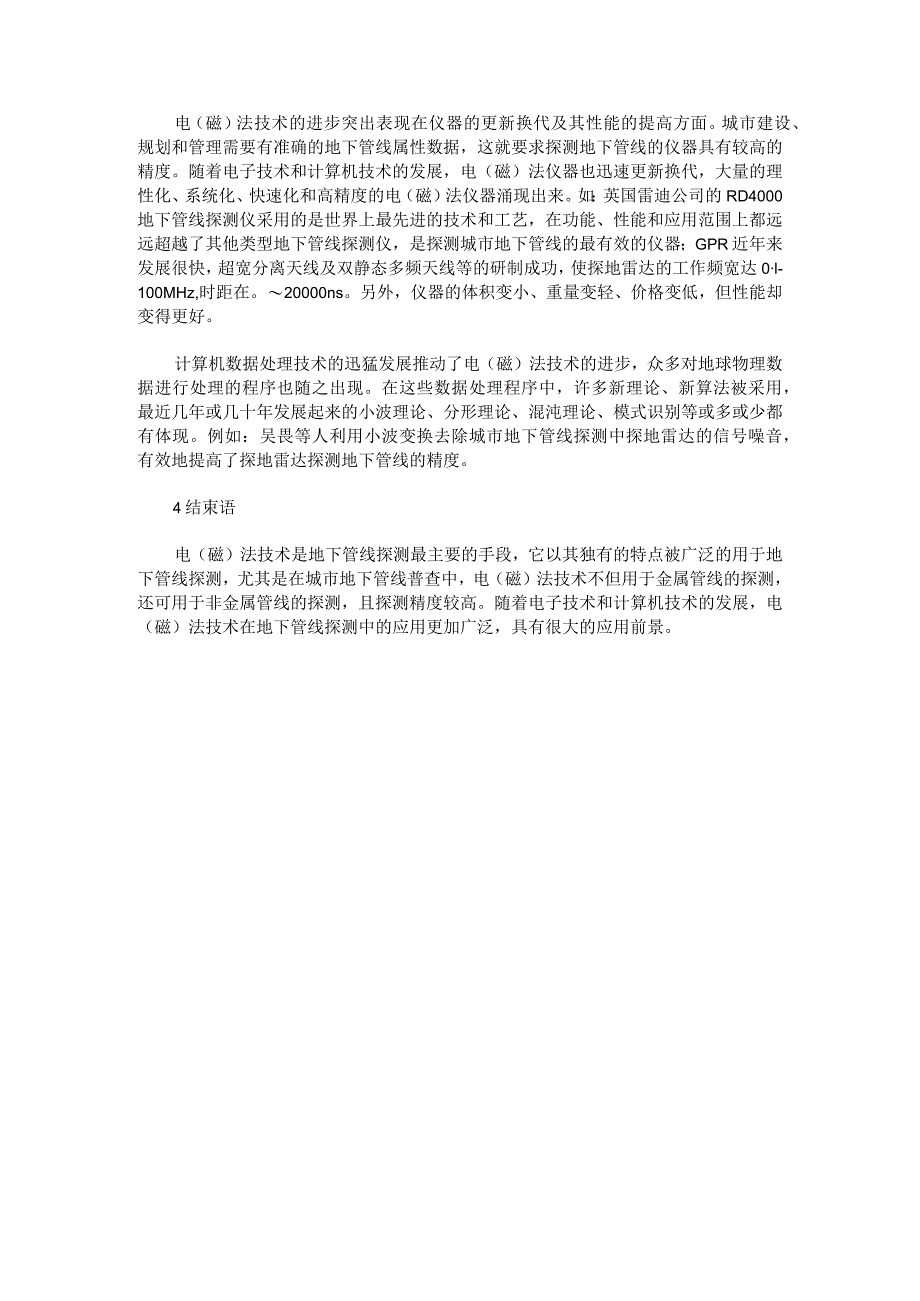 电（磁）法技术的进步突出表现在仪器的更新换代及其性能的提高方面。城市建设、规划和管理需要有准确的地下管线属性数据，这就要求探测地下管线的仪器具有较高的精度。随着电子技术和计算机技术的发展，电（磁）法仪器也迅速更新换代，大量的理性化、系统化、快速化和高精度的电（磁）法仪器涌现出来。如：英国雷迪公司的RD4000地下管线探测仪采用的是世界上最先进的技术和工艺，在功能、性能和应用范围上都远远超越了其他类型地下管线探测仪，是探测城市地下管线的最有效的仪器；GPR近年来发展很快，超宽分离天线及双静态多频天线等的研制成功，使探地雷达的工作频宽达0·l-100MHz,时距在。～20000ns。另外，仪器的体积变小、重量变轻、价格变低，但性能却变得更好。

计算机数据处理技术的迅猛发展推动了电（磁）法技术的进步，众多对地球物理数据进行处理的程序也随之出现。在这些数据处理程序中，许多新理论、新算法被采用，最近几年或几十年发展起来的小波理论、分形理论、混沌理论、模式识别等或多或少都有体现。例如：吴畏等人利用小波变换去除城市地下管线探测中探地雷达的信号噪音，有效地提高了探地雷达探测地下管线的精度。

4结束语

电（磁）法技术是地下管线探测最主要的手段，它以其独有的特点被广泛的用于地下管线探测，尤其是在城市地下管线普查中，电（磁）法技术不但用于金属管线的探测，还可用于非金属管线的探测，且探测精度较高。随着电子技术和计算机技术的发展，电（磁）法技术在地下管线探测中的应用更加广泛，具有很大的应用前景。